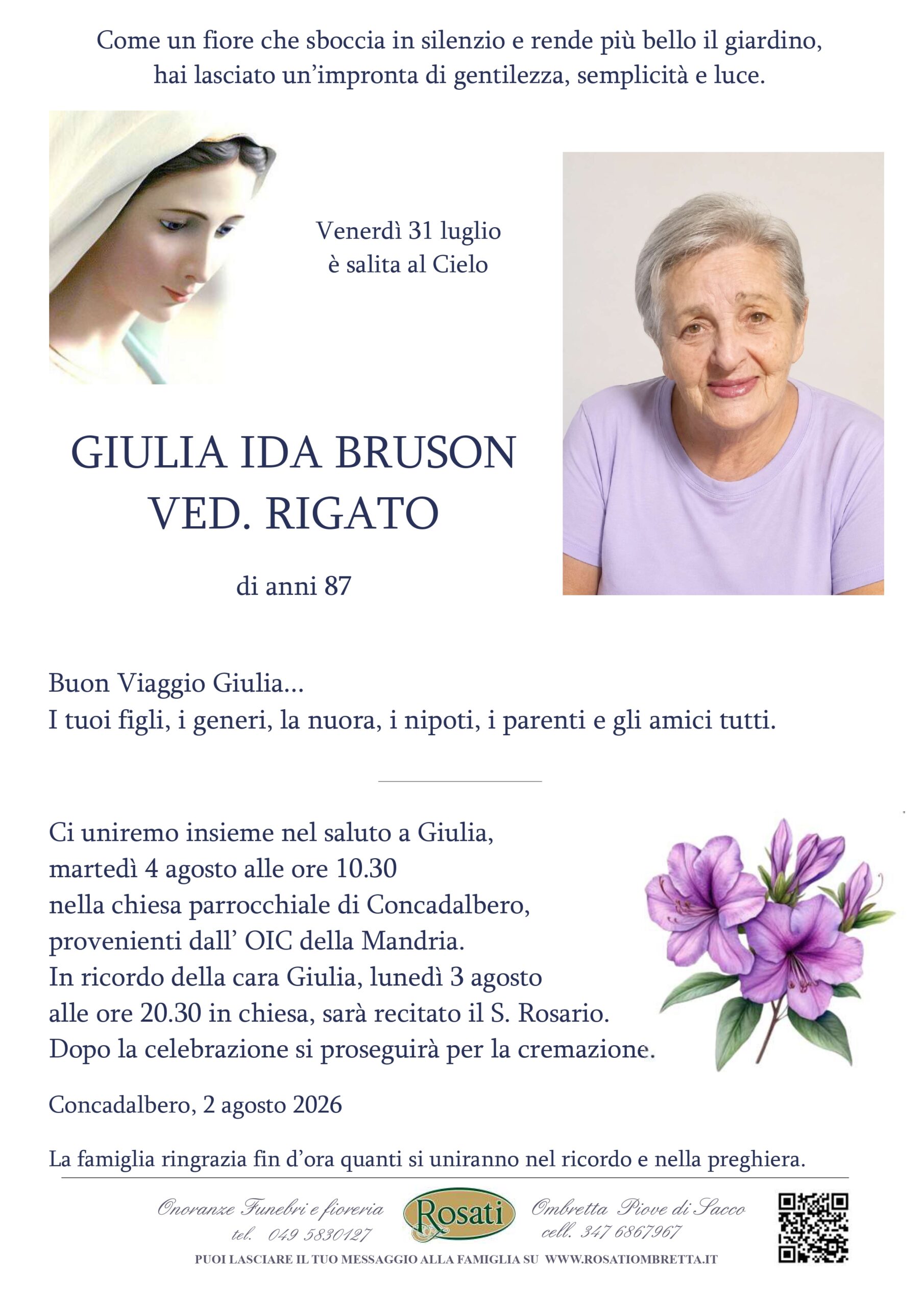 Come un fiore che sboccia in silenzio e rende più bello il giardino, hai lasciato un'impronta di gentilezza, semplicità e luce.

Venerdì 31 luglio
è salita al Cielo

GIULIA IDA BRUSON
VED. RIGATO

di anni 87

Buon Viaggio Giulia...
I tuoi figli, i generi, la nuora, i nipoti, i parenti e gli amici tutti.

Ci uniremo insieme nel saluto a Giulia, martedì 4 agosto alle ore 10.30 nella chiesa parrocchiale di Concadalbero, provenienti dall' OIC della Mandria.
In ricordo della cara Giulia, lunedì 3 agosto alle ore 20.30 in chiesa, sarà recitato il S. Rosario.
Dopo la celebrazione si proseguirà per la cremazione.

Concadalbero, 2 agosto 2026

La famiglia ringrazia fin d'ora quanti si uniranno nel ricordo e nella preghiera.

Onoranze Funebri e fioreria
tel. 049 5830127
Rosati
Ombretta Piove di Sacco
cell. 347 6867967
PUOI LASCIARE IL TUO MESSAGGIO ALLA FAMIGLIA SU WWW.ROSATIOMBRETTA.IT